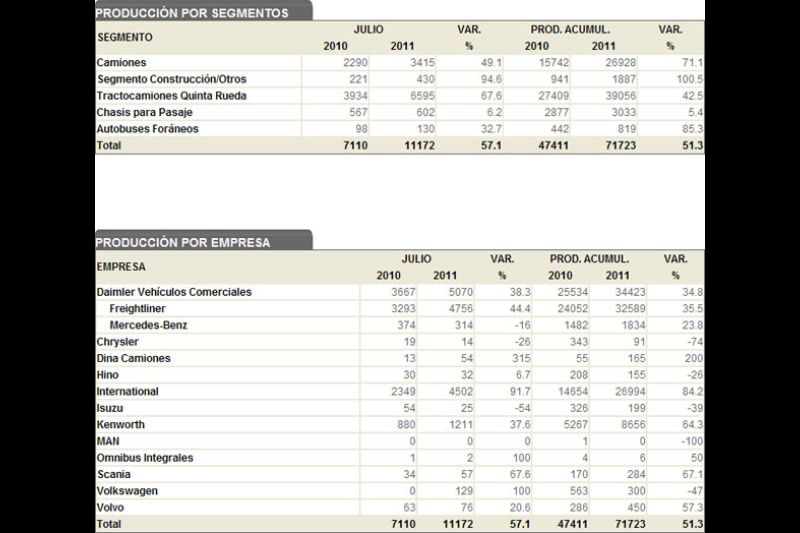 PRODUCCIÓN POR SEGMENTOS

| SEGMENTO | JULIO 2010 | JULIO 2011 | VAR. % | PROD. ACUMUL. 2010 | PROD. ACUMUL. 2011 | VAR. % |
|---|---|---|---|---|---|---|
| Camiones | 2290 | 3415 | 49.1 | 15742 | 26928 | 71.1 |
| Segmento Construcción/Otros | 221 | 430 | 94.6 | 941 | 1887 | 100.5 |
| Tractocamiones Quinta Rueda | 3934 | 6595 | 67.6 | 27409 | 39056 | 42.5 |
| Chasis para Pasaje | 567 | 602 | 6.2 | 2877 | 3033 | 5.4 |
| Autobuses Foráneos | 98 | 130 | 32.7 | 442 | 819 | 85.3 |
| Total | 7110 | 11172 | 57.1 | 47411 | 71723 | 51.3 |

PRODUCCIÓN POR EMPRESA

| EMPRESA | JULIO 2010 | JULIO 2011 | VAR. % | PROD. ACUMUL. 2010 | PROD. ACUMUL. 2011 | VAR. % |
|---|---|---|---|---|---|---|
| Daimler Vehículos Comerciales | 3667 | 5070 | 38.3 | 25534 | 34423 | 34.8 |
| Freightliner | 3293 | 4756 | 44.4 | 24052 | 32589 | 35.5 |
| Mercedes-Benz | 374 | 314 | -16 | 1482 | 1834 | 23.8 |
| Chrysler | 19 | 14 | -26 | 343 | 91 | -74 |
| Dina Camiones | 13 | 54 | 315 | 55 | 165 | 200 |
| Hino | 30 | 32 | 6.7 | 208 | 155 | -26 |
| International | 2349 | 4502 | 91.7 | 14654 | 26994 | 84.2 |
| Isuzu | 54 | 25 | -54 | 326 | 199 | -39 |
| Kenworth | 880 | 1211 | 37.6 | 5267 | 8656 | 64.3 |
| MAN | 0 | 0 | 0 | 1 | 0 | -100 |
| Omnibus Integrales | 1 | 2 | 100 | 4 | 6 | 50 |
| Scania | 34 | 57 | 67.6 | 170 | 284 | 67.1 |
| Volkswagen | 0 | 129 | 100 | 563 | 300 | -47 |
| Volvo | 63 | 76 | 20.6 | 286 | 450 | 57.3 |
| Total | 7110 | 11172 | 57.1 | 47411 | 71723 | 51.3 |